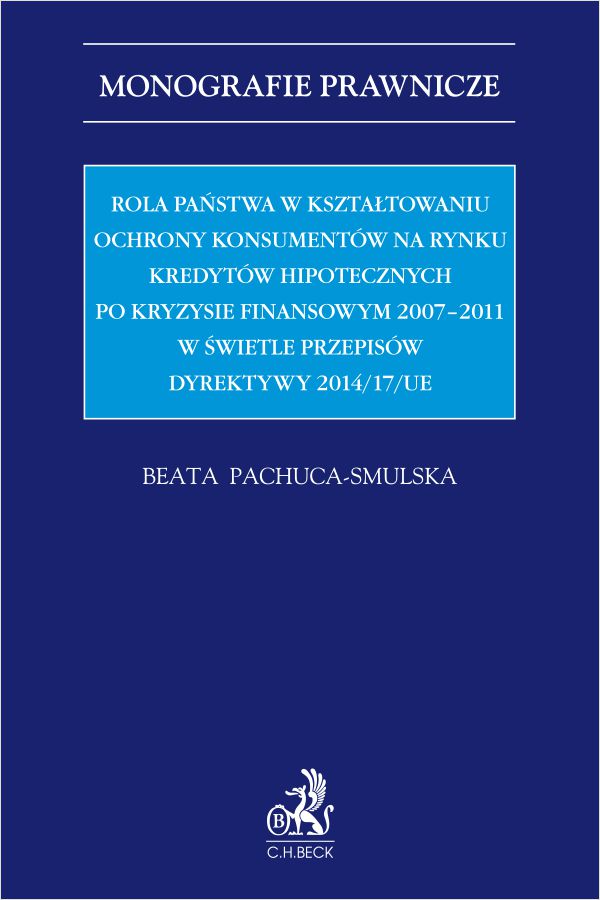 MONOGRAFIE PRAWNICZE

ROLA PAŃSTWA W KSZTAŁTOWANIU
OCHRONY KONSUMENTÓW NA RYNKU
KREDYTÓW HIPOTECZNYCH
PO KRYZYSIE FINANSOWYM 2007–2011
W ŚWIETLE PRZEPISÓW
DYREKTYWY 2014/17/UE

BEATA PACHUCA-SMULSKA

C.H.BECK